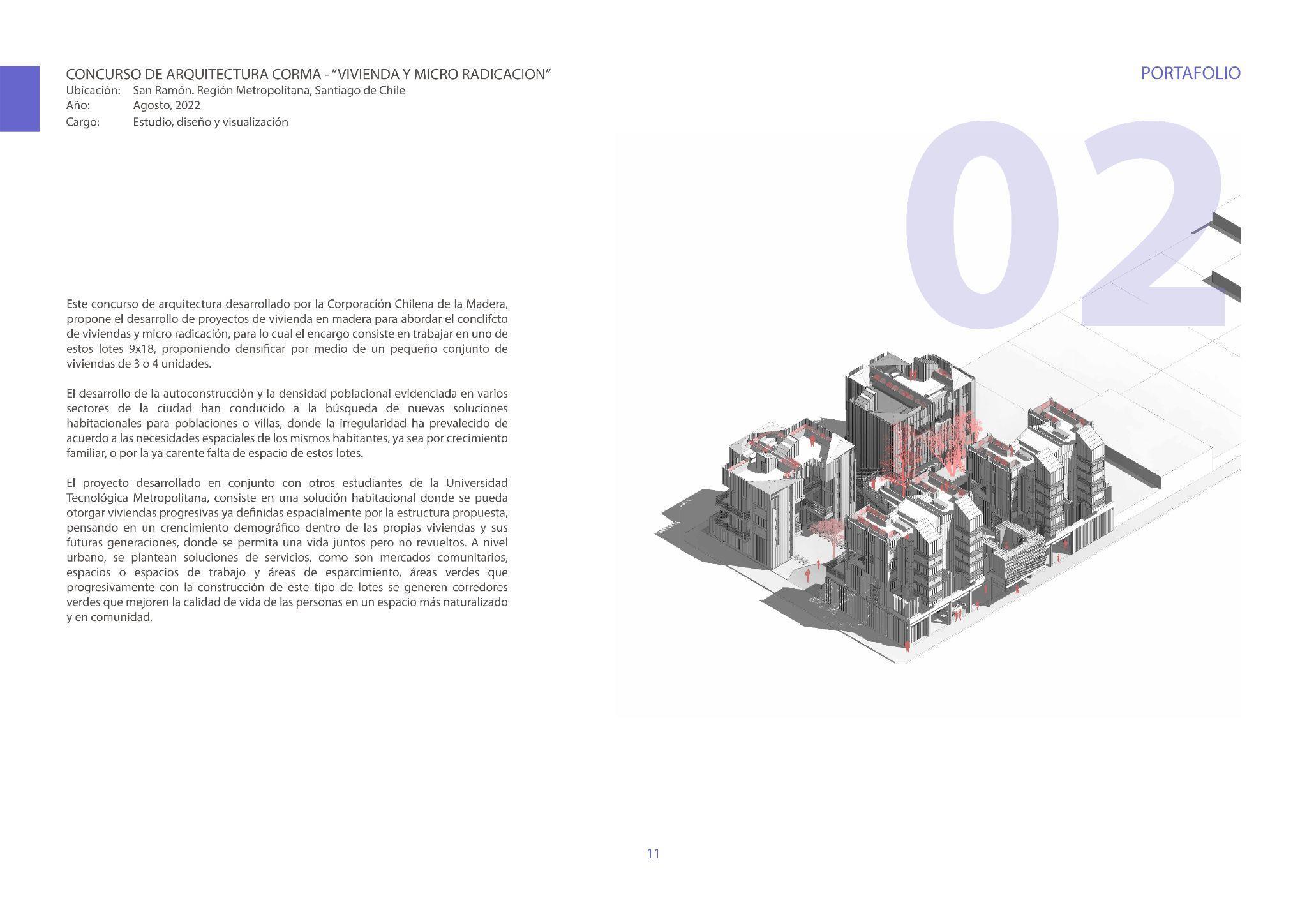 CONCURSO DE ARQUITECTURA CORMA - "VIVIENDA Y MICRO RADICACION"
Ubicación: San Ramón. Región Metropolitana, Santiago de Chile
Año: Agosto, 2022
Cargo: Estudio, diseño y visualización

PORTAFOLIO

02

Este concurso de arquitectura desarrollado por la Corporación Chilena de la Madera, propone el desarrollo de proyectos de vivienda en madera para abordar el conclifcto de viviendas y micro radicación, para lo cual el encargo consiste en trabajar en uno de estos lotes 9x18, proponiendo densificar por medio de un pequeño conjunto de viviendas de 3 o 4 unidades.

El desarrollo de la autoconstrucción y la densidad poblacional evidenciada en varios sectores de la ciudad han conducido a la búsqueda de nuevas soluciones habitacionales para poblaciones o villas, donde la irregularidad ha prevalecido de acuerdo a las necesidades espaciales de los mismos habitantes, ya sea por crecimiento familiar, o por la ya carente falta de espacio de estos lotes.

El proyecto desarrollado en conjunto con otros estudiantes de la Universidad Tecnológica Metropolitana, consiste en una solución habitacional donde se pueda otorgar viviendas progresivas ya definidas espacialmente por la estructura propuesta, pensando en un crencimiento demográfico dentro de las propias viviendas y sus futuras generaciones, donde se permita una vida juntos pero no revueltos. A nivel urbano, se plantean soluciones de servicios, como son mercados comunitarios, espacios o espacios de trabajo y áreas de esparcimiento, áreas verdes que progresivamente con la construcción de este tipo de lotes se generen corredores verdes que mejoren la calidad de vida de las personas en un espacio más naturalizado y en comunidad.

11